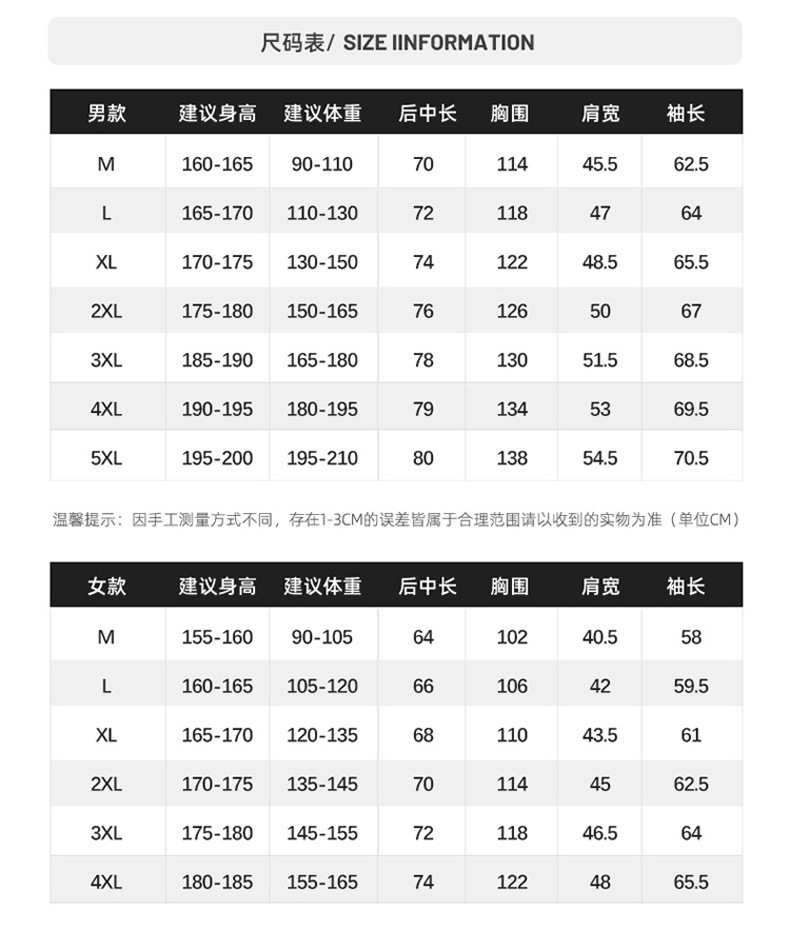 尺码表/ SIZE IINFORMATION

| 男款 | 建议身高 | 建议体重 | 后中长 | 胸围 | 肩宽 | 袖长 |
|---|---|---|---|---|---|---|
| M | 160-165 | 90-110 | 70 | 114 | 45.5 | 62.5 |
| L | 165-170 | 110-130 | 72 | 118 | 47 | 64 |
| XL | 170-175 | 130-150 | 74 | 122 | 48.5 | 65.5 |
| 2XL | 175-180 | 150-165 | 76 | 126 | 50 | 67 |
| 3XL | 185-190 | 165-180 | 78 | 130 | 51.5 | 68.5 |
| 4XL | 190-195 | 180-195 | 79 | 134 | 53 | 69.5 |
| 5XL | 195-200 | 195-210 | 80 | 138 | 54.5 | 70.5 |

温馨提示：因手工测量方式不同，存在1-3CM的误差皆属于合理范围请以收到的实物为准（单位CM）

| 女款 | 建议身高 | 建议体重 | 后中长 | 胸围 | 肩宽 | 袖长 |
|---|---|---|---|---|---|---|
| M | 155-160 | 90-105 | 64 | 102 | 40.5 | 58 |
| L | 160-165 | 105-120 | 66 | 106 | 42 | 59.5 |
| XL | 165-170 | 120-135 | 68 | 110 | 43.5 | 61 |
| 2XL | 170-175 | 135-145 | 70 | 114 | 45 | 62.5 |
| 3XL | 175-180 | 145-155 | 72 | 118 | 46.5 | 64 |
| 4XL | 180-185 | 155-165 | 74 | 122 | 48 | 65.5 |